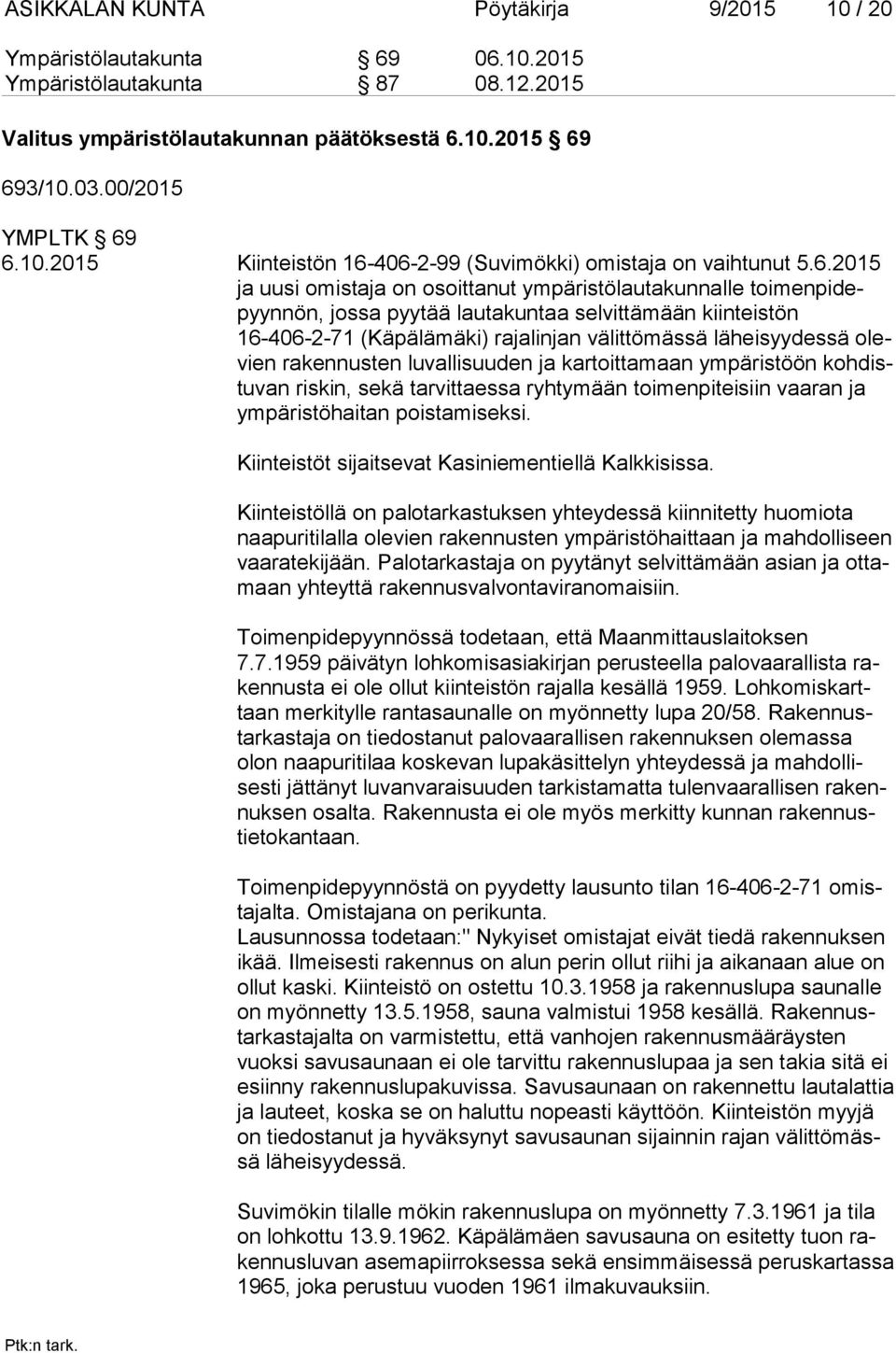 ASIKKALAN KUNTA Pöytäkirja 9/2015 10 / 20

Ympäristölautakunta § 69 06.10.2015
Ympäristölautakunta § 87 08.12.2015

Valitus ympäristölautakunnan päätöksestä 6.10.2015 § 69

693/10.03.00/2015

YMPLTK § 69
6.10.2015 Kiinteistön 16-406-2-99 (Suvimökki) omistaja on vaihtunut 5.6.2015 ja uusi omistaja on osoittanut ympäristölautakunnalle toimenpidepyynnön, jossa pyytää lautakuntaa selvittämään kiinteistön 16-406-2-71 (Käpälämäki) rajalinjan välittömässä läheisyydessä olevien rakennusten luvallisuuden ja kartoittamaan ympäristöön kohdistuvan riskin, sekä tarvittaessa ryhtymään toimenpiteisiin vaaran ja ympäristöhaitan poistamiseksi.

Kiinteistöt sijaitsevat Kasiniementiellä Kalkkisissa.

Kiinteistöllä on palotarkastuksen yhteydessä kiinnitetty huomiota naapuritilalla olevien rakennusten ympäristöhaittaan ja mahdolliseen vaaratekijään. Palotarkastaja on pyytänyt selvittämään asian ja ottamaan yhteyttä rakennusvalvontaviranomaisiin.

Toimenpidepyynnössä todetaan, että Maanmittauslaitoksen 7.7.1959 päivätyn lohkomisasiakirjan perusteella palovaarallista rakennusta ei ole ollut kiinteistön rajalla kesällä 1959. Lohkomiskarttaan merkitylle rantasaunalle on myönnetty lupa 20/58. Rakennustarkastaja on tiedostanut palovaarallisen rakennuksen olemassa olon naapuritilaa koskevan lupakäsittelyn yhteydessä ja mahdollisesti jättänyt luvanvaraisuuden tarkistamatta tulenvaarallisen rakennuksen osalta. Rakennusta ei ole myös merkitty kunnan rakennustietokantaan.

Toimenpidepyynnöstä on pyydetty lausunto tilan 16-406-2-71 omistajalta. Omistajana on perikunta.
Lausunnossa todetaan:" Nykyiset omistajat eivät tiedä rakennuksen ikää. Ilmeisesti rakennus on alun perin ollut riihi ja aikanaan alue on ollut kaski. Kiinteistö on ostettu 10.3.1958 ja rakennuslupa saunalle on myönnetty 13.5.1958, sauna valmistui 1958 kesällä. Rakennustarkastajalta on varmistettu, että vanhojen rakennusmääräysten vuoksi savusaunaan ei ole tarvittu rakennuslupaa ja sen takia sitä ei esiinny rakennuslupakuvissa. Savusaunaan on rakennettu lautalattia ja lauteet, koska se on haluttu nopeasti käyttöön. Kiinteistön myyjä on tiedostanut ja hyväksynyt savusaunan sijainnin rajan välittömässä läheisyydessä.

Suvimökin tilalle mökin rakennuslupa on myönnetty 7.3.1961 ja tila on lohkottu 13.9.1962. Käpälämäen savusauna on esitetty tuon rakennusluvan asemapiirroksessa sekä ensimmäisessä peruskartassa 1965, joka perustuu vuoden 1961 ilmakuvauksiin.

Ptk:n tark.